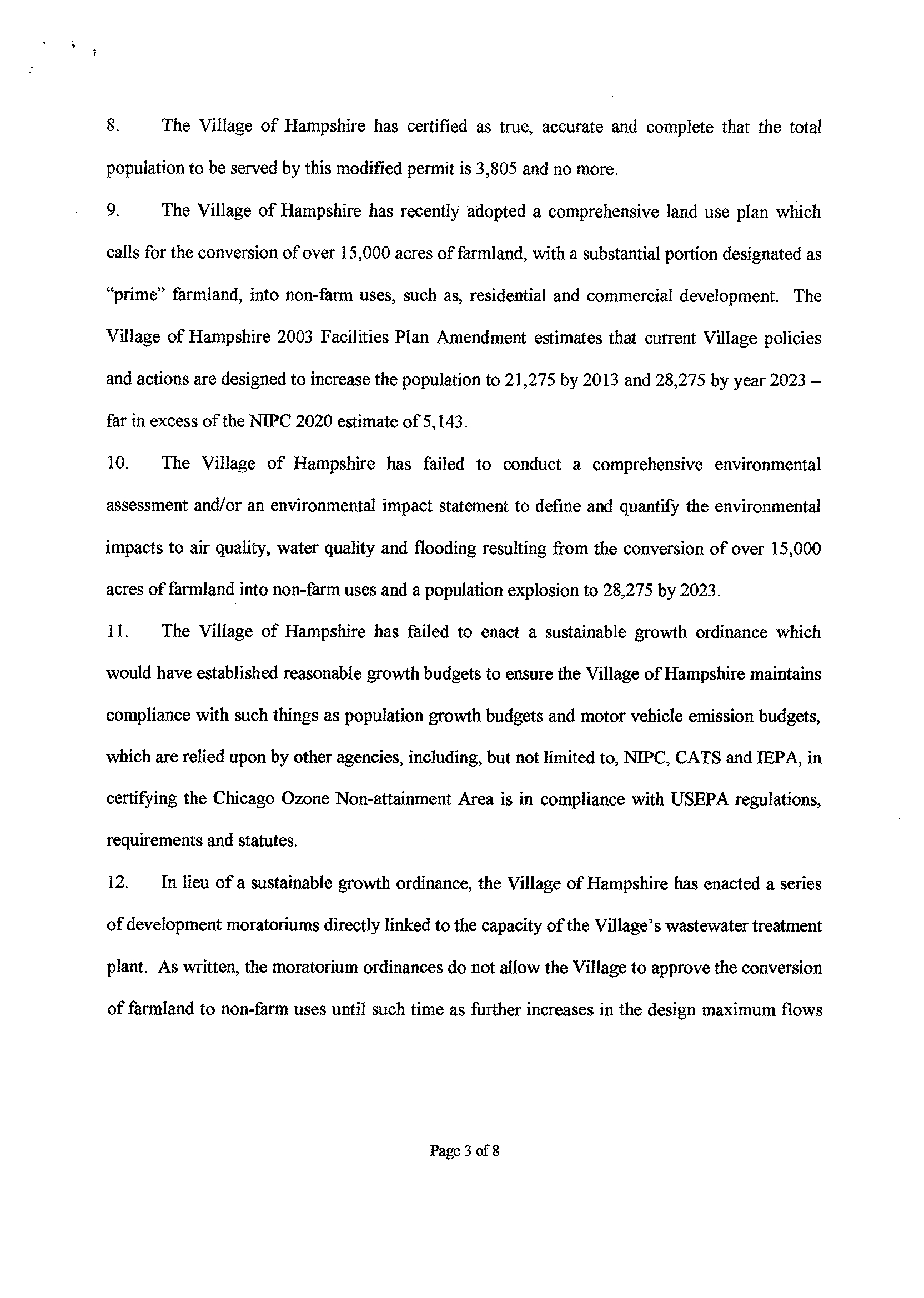 8. The Village of Hampshire has certified as true, accurate and complete that the total population to be served by this modified permit is 3,805 and no more.

9. The Village of Hampshire has recently adopted a comprehensive land use plan which calls for the conversion of over 15,000 acres of farmland, with a substantial portion designated as "prime" farmland, into non-farm uses, such as, residential and commercial development. The Village of Hampshire 2003 Facilities Plan Amendment estimates that current Village policies and actions are designed to increase the population to 21,275 by 2013 and 28,275 by year 2023 – far in excess of the NIPC 2020 estimate of 5,143.

10. The Village of Hampshire has failed to conduct a comprehensive environmental assessment and/or an environmental impact statement to define and quantify the environmental impacts to air quality, water quality and flooding resulting from the conversion of over 15,000 acres of farmland into non-farm uses and a population explosion to 28,275 by 2023.

11. The Village of Hampshire has failed to enact a sustainable growth ordinance which would have established reasonable growth budgets to ensure the Village of Hampshire maintains compliance with such things as population growth budgets and motor vehicle emission budgets, which are relied upon by other agencies, including, but not limited to, NIPC, CATS and IEPA, in certifying the Chicago Ozone Non-attainment Area is in compliance with USEPA regulations, requirements and statutes.

12. In lieu of a sustainable growth ordinance, the Village of Hampshire has enacted a series of development moratoriums directly linked to the capacity of the Village's wastewater treatment plant. As written, the moratorium ordinances do not allow the Village to approve the conversion of farmland to non-farm uses until such time as further increases in the design maximum flows

Page 3 of 8